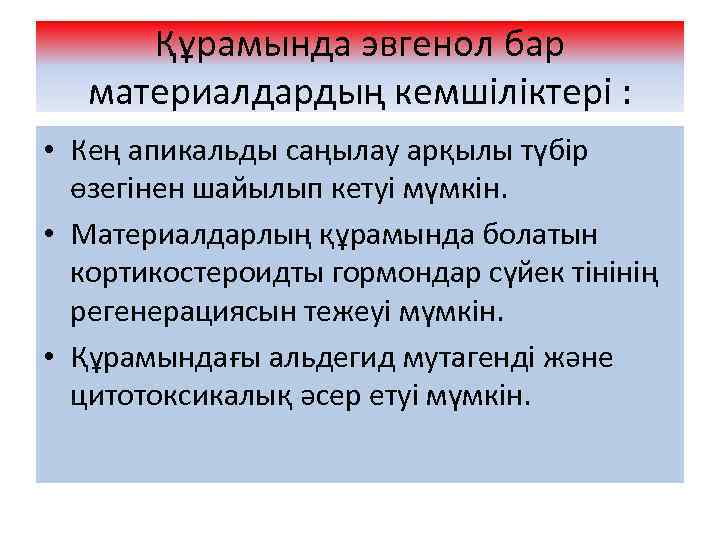 Құрамында эвгенол бар материалдардың кемшіліктері :

• Кең апикальды саңылау арқылы түбір өзегінен шайылып кетуі мүмкін.
• Материалдарлың құрамында болатын кортикостероидты гормондар сүйек тінінің регенерациясын тежеуі мүмкін.
• Құрамындағы альдегид мутагенді және цитотоксикалық әсер етуі мүмкін.